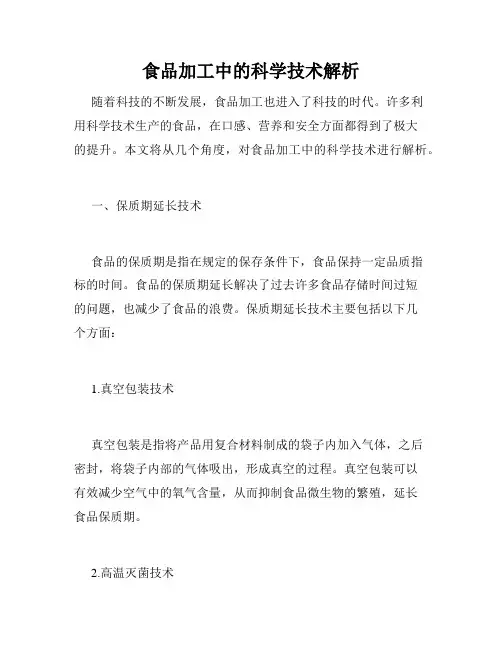 食品加工中的科学技术解析

随着科技的不断发展，食品加工也进入了科技的时代。许多利用科学技术生产的食品，在口感、营养和安全方面都得到了极大的提升。本文将从几个角度，对食品加工中的科学技术进行解析。

一、保质期延长技术

食品的保质期是指在规定的保存条件下，食品保持一定品质指标的时间。食品的保质期延长解决了过去许多食品存储时间过短的问题，也减少了食品的浪费。保质期延长技术主要包括以下几个方面：

1.真空包装技术

真空包装是指将产品用复合材料制成的袋子内加入气体，之后密封，将袋子内部的气体吸出，形成真空的过程。真空包装可以有效减少空气中的氧气含量，从而抑制食品微生物的繁殖，延长食品保质期。

2.高温灭菌技术